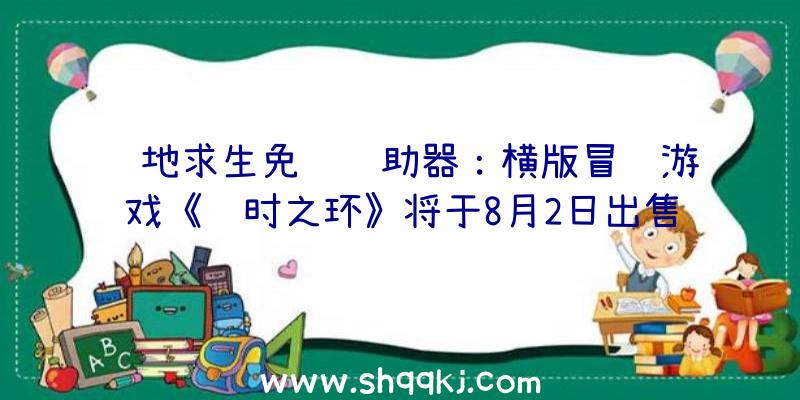 地求生免　　助器：横版冒　游戏《　时之环》将于8月2日出售

ABC

www.shqqkj.com